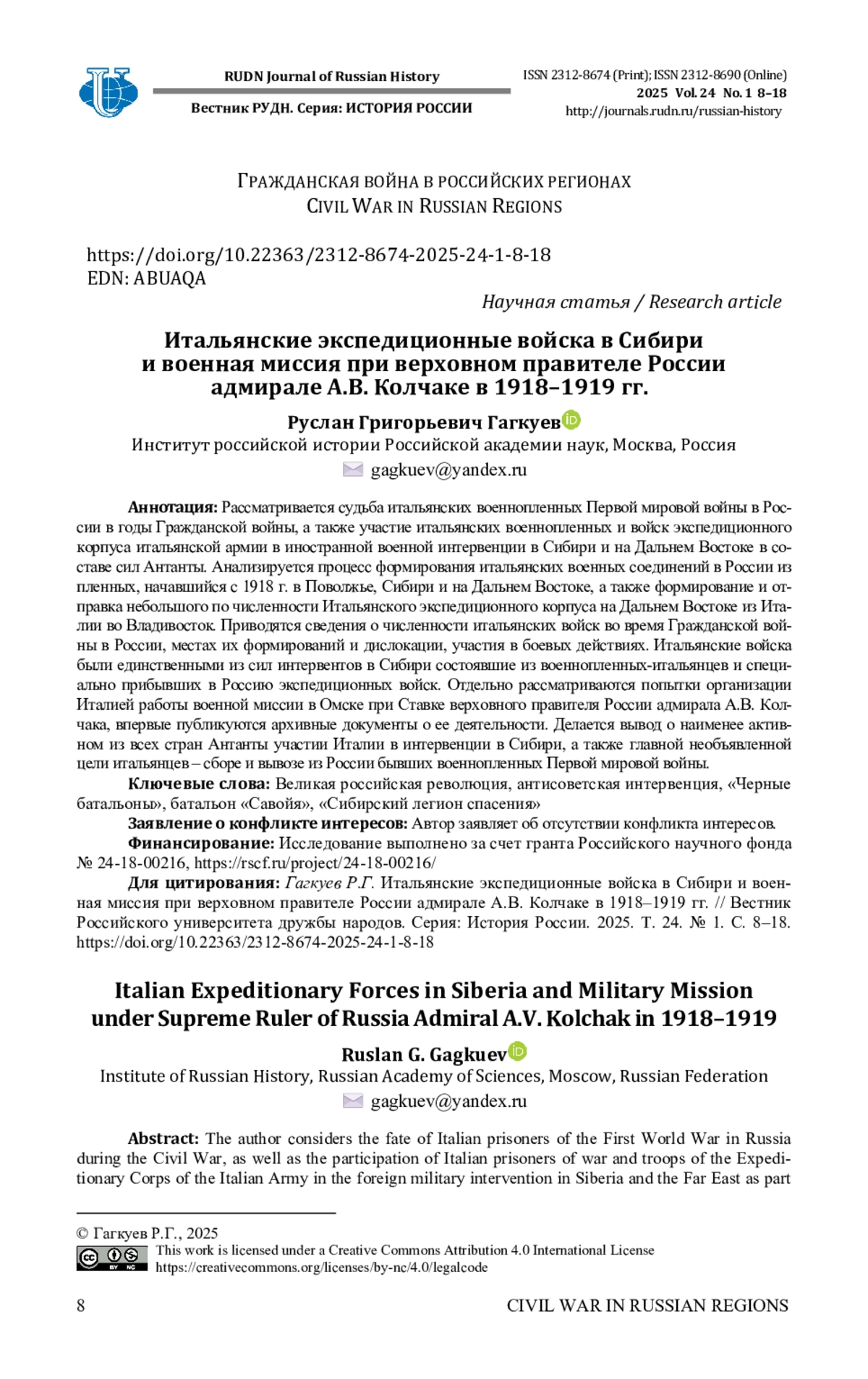 RUDN Journal of Russian History

Вестник РУДН. Серия: ИСТОРИЯ РОССИИ

ISSN 2312-8674 (Print); ISSN 2312-8690 (Online)
2025 Vol. 24 No. 1 8–18
http://journals.rudn.ru/russian-history

ГРАЖДАНСКАЯ ВОЙНА В РОССИЙСКИХ РЕГИОНАХ
CIVIL WAR IN RUSSIAN REGIONS

https://doi.org/10.22363/2312-8674-2025-24-1-8-18
EDN: ABUAQA

Научная статья / Research article

Итальянские экспедиционные войска в Сибири и военная миссия при верховном правителе России адмирале А.В. Колчаке в 1918–1919 гг.

Руслан Григорьевич Гагкуев
Институт российской истории Российской академии наук, Москва, Россия
gagkuev@yandex.ru

Аннотация: Рассматривается судьба итальянских военнопленных Первой мировой войны в России в годы Гражданской войны, а также участие итальянских военнопленных и войск экспедиционного корпуса итальянской армии в иностранной военной интервенции в Сибири и на Дальнем Востоке в составе сил Антанты. Анализируется процесс формирования итальянских военных соединений в России из пленных, начавшийся с 1918 г. в Поволжье, Сибири и на Дальнем Востоке, а также формирование и отправка небольшого по численности Итальянского экспедиционного корпуса на Дальнем Востоке из Италии во Владивосток. Приводятся сведения о численности итальянских войск во время Гражданской войны в России, местах их формирований и дислокации, участия в боевых действиях. Итальянские войска были единственными из сил интервентов в Сибири состоявшие из военнопленных-итальянцев и специально прибывших в Россию экспедиционных войск. Отдельно рассматриваются попытки организации Италией работы военной миссии в Омске при Ставке верховного правителя России адмирала А.В. Колчака, впервые публикуются архивные документы о ее деятельности. Делается вывод о наименее активном из всех стран Антанты участии Италии в интервенции в Сибири, а также главной необъявленной цели итальянцев – сборе и вывозе из России бывших военнопленных Первой мировой войны.
Ключевые слова: Великая российская революция, антисоветская интервенция, «Черные батальоны», батальон «Савойя», «Сибирский легион спасения»
Заявление о конфликте интересов: Автор заявляет об отсутствии конфликта интересов.
Финансирование: Исследование выполнено за счет гранта Российского научного фонда № 24-18-00216, https://rscf.ru/project/24-18-00216/
Для цитирования: Гагкуев Р.Г. Итальянские экспедиционные войска в Сибири и военная миссия при верховном правителе России адмирале А.В. Колчаке в 1918–1919 гг. // Вестник Российского университета дружбы народов. Серия: История России. 2025. Т. 24. № 1. С. 8–18. https://doi.org/10.22363/2312-8674-2025-24-1-8-18

Italian Expeditionary Forces in Siberia and Military Mission under Supreme Ruler of Russia Admiral A.V. Kolchak in 1918–1919

Ruslan G. Gagkuev
Institute of Russian History, Russian Academy of Sciences, Moscow, Russian Federation
gagkuev@yandex.ru

Abstract: The author considers the fate of Italian prisoners of the First World War in Russia during the Civil War, as well as the participation of Italian prisoners of war and troops of the Expeditionary Corps of the Italian Army in the foreign military intervention in Siberia and the Far East as part

© Гагкуев Р.Г., 2025
This work is licensed under a Creative Commons Attribution 4.0 International License
https://creativecommons.org/licenses/by-nc/4.0/legalcode

8 CIVIL WAR IN RUSSIAN REGIONS